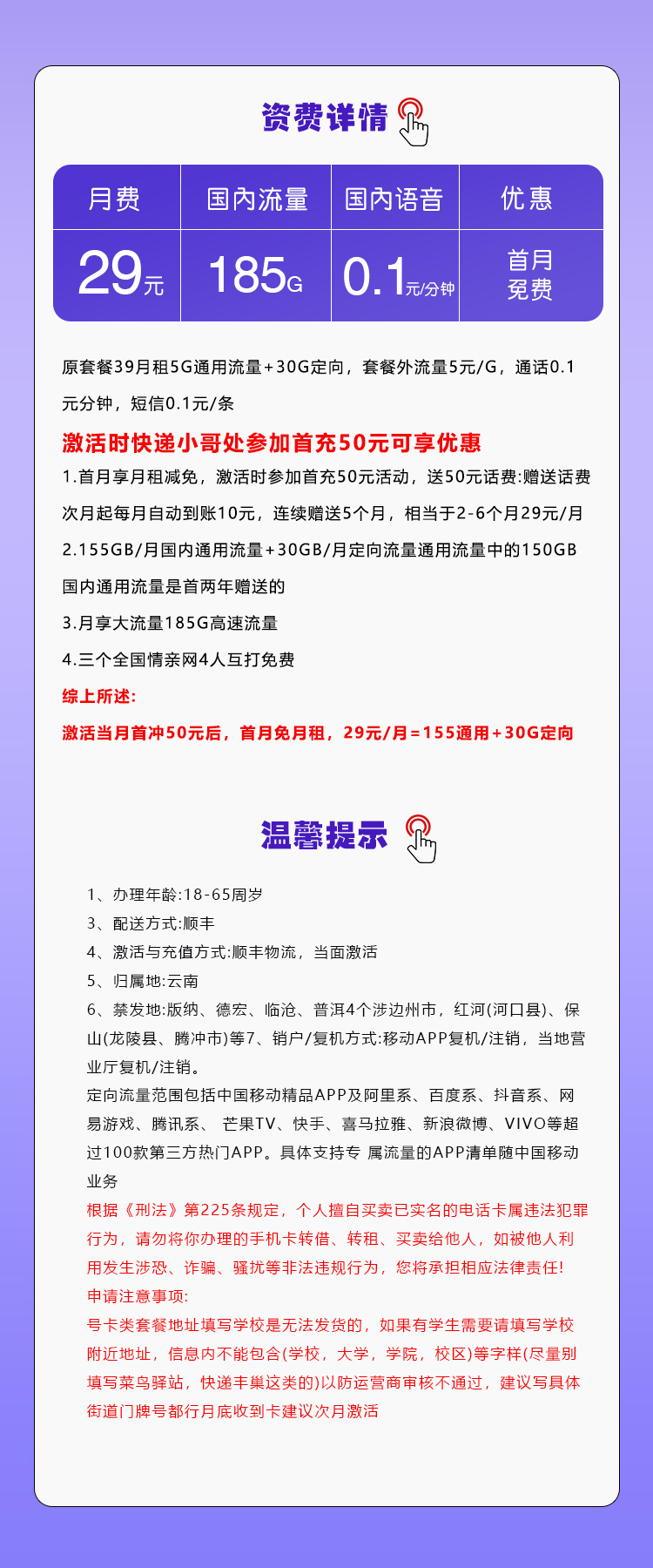 资费详情

| 月费 | 国内流量 | 国内语音 | 优惠 |
|---|---|---|---|
| 29元 | 185G | 0.1元/分钟 | 首月免费 |

原套餐39月租5G通用流量+30G定向，套餐外流量5元/G，通话0.1元分钟，短信0.1元/条

激活时快递小哥处参加首充50元可享优惠

1.首月享月租减免，激活时参加首充50元活动，送50元话费:赠送话费次月起每月自动到账10元，连续赠送5个月，相当于2-6个月29元/月

2.155GB/月国内通用流量+30GB/月定向流量通用流量中的150GB国内通用流量是首两年赠送的

3.月享大流量185G高速流量

4.三个全国情亲网4人互打免费

综上所述:

激活当月首冲50元后，首月免月租，29元/月=155通用+30G定向

温馨提示

1、办理年龄:18-65周岁

3、配送方式:顺丰

4、激活与充值方式:顺丰物流，当面激活

5、归属地:云南

6、禁发地:版纳、德宏、临沧、普洱4个涉边州市，红河(河口县)、保山(龙陵县、腾冲市)等7、销户/复机方式:移动APP复机/注销，当地营业厅复机/注销。

定向流量范围包括中国移动精品APP及阿里系、百度系、抖音系、网易游戏、腾讯系、 芒果TV、快手、喜马拉雅、新浪微博、VIVO等超过100款第三方热门APP。具体支持专 属流量的APP清单随中国移动业务

根据《刑法》第225条规定，个人擅自买卖已实名的电话卡属违法犯罪行为，请勿将你办理的手机卡转借、转租、买卖给他人，如被他人利用发生涉恐、诈骗、骚扰等非法违规行为，您将承担相应法律责任!

申请注意事项:

号卡类套餐地址填写学校是无法发货的，如果有学生需要请填写学校附近地址，信息内不能包含(学校，大学，学院，校区)等字样(尽量别填写菜鸟驿站，快递丰巢这类的)以防运营商审核不通过，建议写具体街道门牌号都行月底收到卡建议次月激活